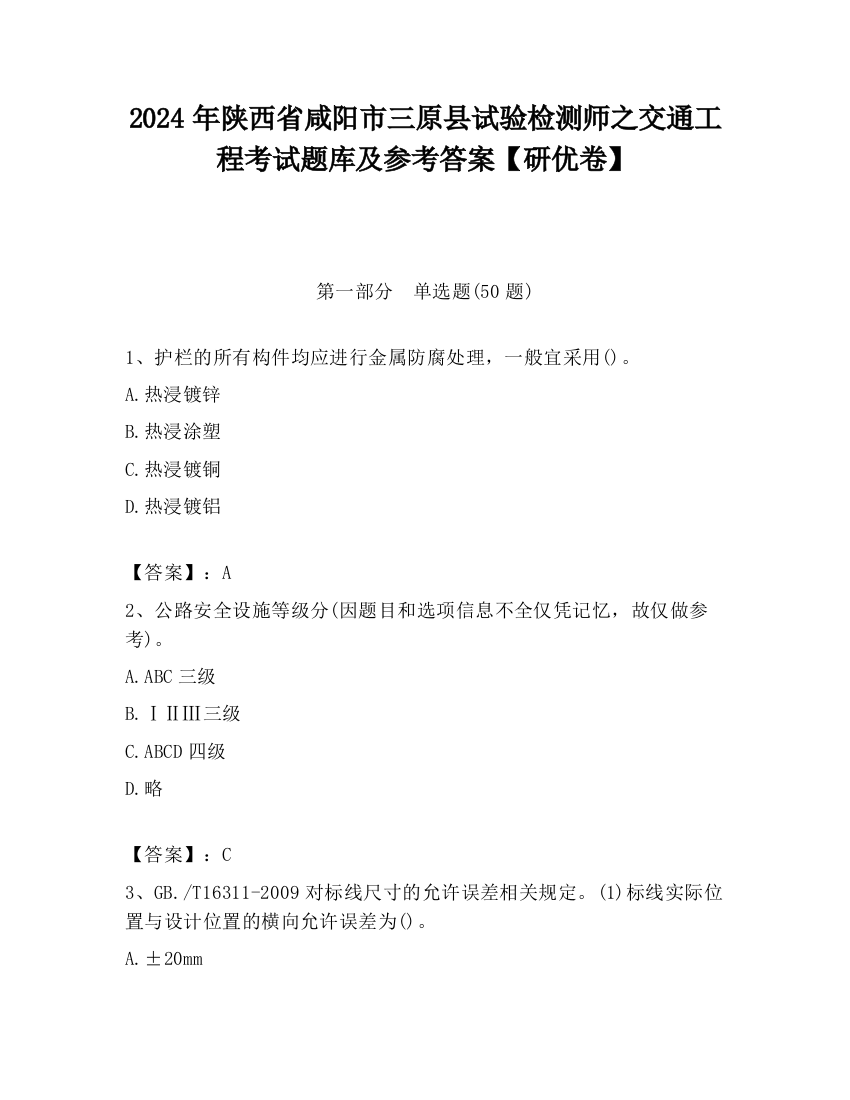 2024 年陕西省咸阳市三原县试验检测师之交通工程考试题库及参考答案【研优卷】

第一部分 单选题(50 题)

1、护栏的所有构件均应进行金属防腐处理，一般宜采用()。

A.热浸镀锌

B.热浸涂塑

C.热浸镀铜

D.热浸镀铝

【答案】：A

2、公路安全设施等级分(因题目和选项信息不全仅凭记忆，故仅做参考)。

A.ABC 三级

B.ⅠⅡⅢ三级

C.ABCD 四级

D.略

【答案】：C

3、GB./T16311-2009 对标线尺寸的允许误差相关规定。(1)标线实际位置与设计位置的横向允许误差为()。

A.±20mm